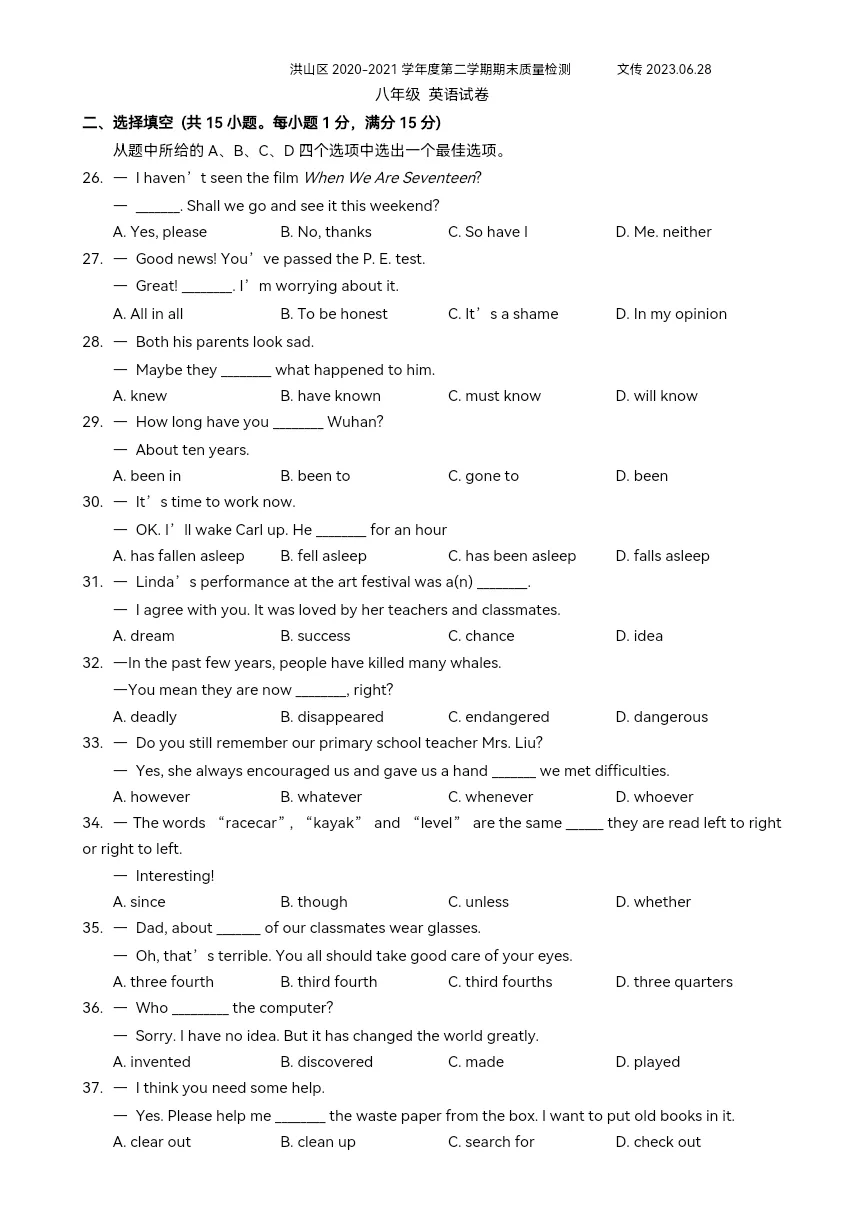 洪山区2020-2021学年度第二学期期末质量检测 文传2023.06.28

八年级 英语试卷

二、选择填空（共15小题。每小题1分，满分15分）

从题中所给的A、B、C、D四个选项中选出一个最佳选项。

26. — I haven't seen the film When We Are Seventeen?

— ____. Shall we go and see it this weekend?

A. Yes, please B. No, thanks C. So have I D. Me. neither

27. — Good news! You've passed the P. E. test.

— Great! ____. I'm worrying about it.

A. All in all B. To be honest C. It's a shame D. In my opinion

28. — Both his parents look sad.

— Maybe they ____ what happened to him.

A. knew B. have known C. must know D. will know

29. — How long have you ____ Wuhan?

— About ten years.

A. been in B. been to C. gone to D. been

30. — It's time to work now.

— OK. I'll wake Carl up. He ____ for an hour

A. has fallen asleep B. fell asleep C. has been asleep D. falls asleep

31. — Linda's performance at the art festival was a(n) ____.

— I agree with you. It was loved by her teachers and classmates.

A. dream B. success C. chance D. idea

32. —In the past few years, people have killed many whales.

—You mean they are now ____, right?

A. deadly B. disappeared C. endangered D. dangerous

33. — Do you still remember our primary school teacher Mrs. Liu?

— Yes, she always encouraged us and gave us a hand ____ we met difficulties.

A. however B. whatever C. whenever D. whoever

34. — The words "racecar", "kayak" and "level" are the same ____ they are read left to right or right to left.

— Interesting!

A. since B. though C. unless D. whether

35. — Dad, about ____ of our classmates wear glasses.

— Oh, that's terrible. You all should take good care of your eyes.

A. three fourth B. third fourth C. third fourths D. three quarters

36. — Who ____ the computer?

— Sorry. I have no idea. But it has changed the world greatly.

A. invented B. discovered C. made D. played

37. — I think you need some help.

— Yes. Please help me ____ the waste paper from the box. I want to put old books in it.

A. clear out B. clean up C. search for D. check out